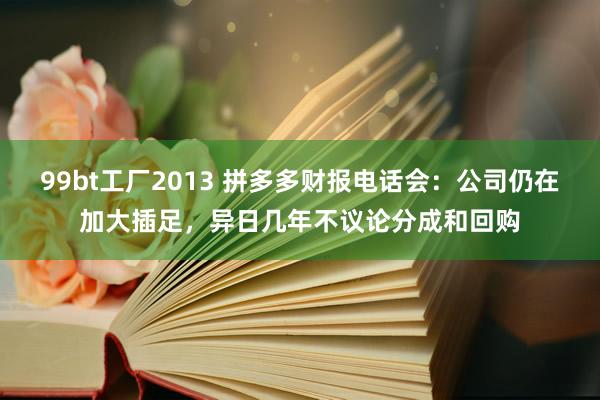 99bt工厂2013 拼多多财报电话会：公司仍在加大插足，异日几年不议论分成和回购